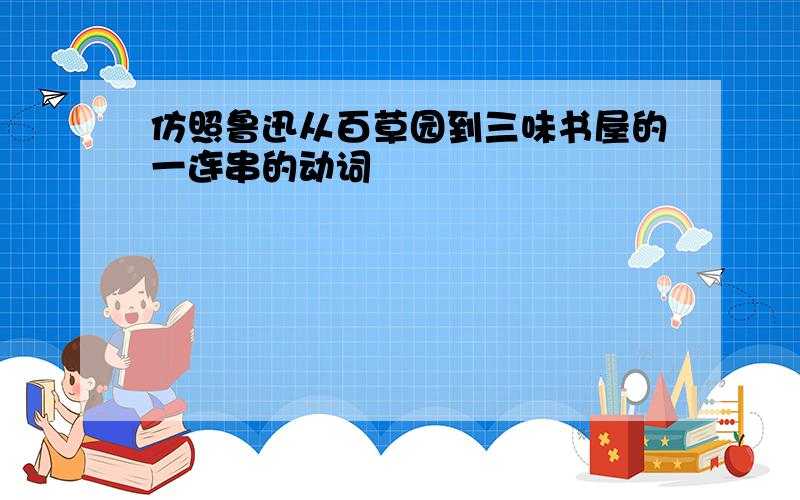 仿照鲁迅从百草园到三味书屋的一连串的动词